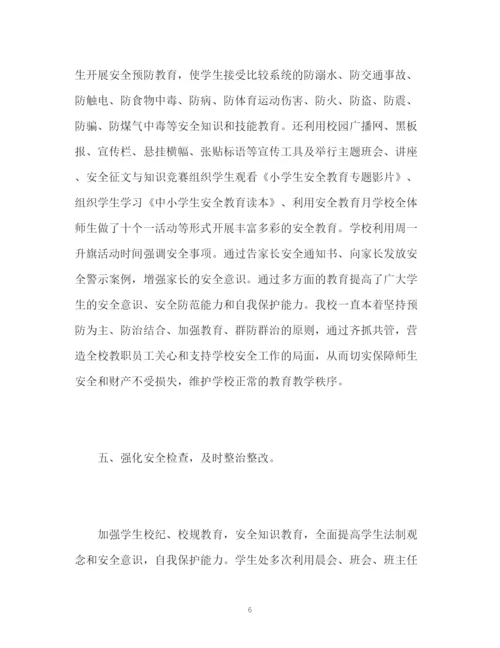 生开展安全预防教育，使学生接受比较系统的防溺水、防交通事故、防触电、防食物中毒、防病、防体育运动伤害、防火、防盗、防震、防骗、防煤气中毒等安全知识和技能教育。还利用校园广播网、黑板报、宣传栏、悬挂横幅、张贴标语等宣传工具及举行主题班会、讲座、安全征文与知识竞赛组织学生观看《小学生安全教育专题影片》、组织学生学习《中小学生安全教育读本》、利用安全教育月学校全体师生做了十个一活动等形式开展丰富多彩的安全教育。学校利用周一升旗活动时间强调安全事项。通过告家长安全通知书、向家长发放安全警示案例，增强家长的安全意识。通过多方面的教育提高了广大学生的安全意识、安全防范能力和自我保护能力。我校一直本着坚持预防为主、防治结合、加强教育、群防群治的原则，通过齐抓共管，营造全校教职员工关心和支持学校安全工作的局面，从而切实保障师生安全和财产不受损失，维护学校正常的教育教学秩序。

五、强化安全检查，及时整治整改。

加强学生校纪、校规教育，安全知识教育，全面提高学生法制观念和安全意识，自我保护能力。学生处多次利用晨会、班会、班主任

6